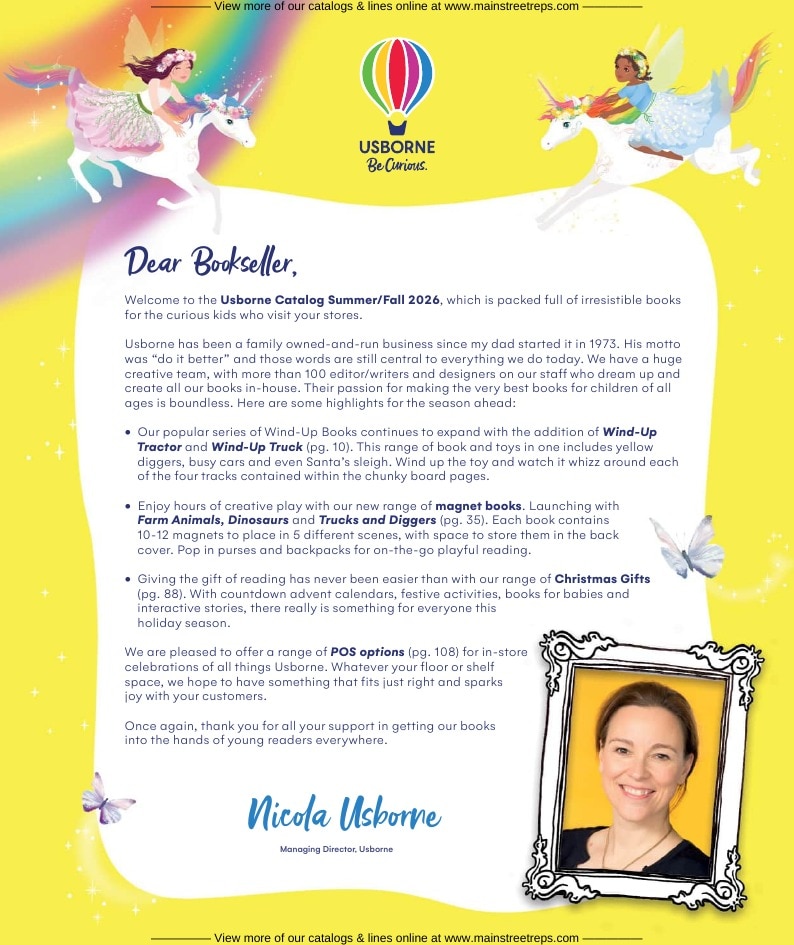 View more of our catalogs & lines online at www.mainstreetreps.com

USBORNE
Be Curious.

Dear Bookseller,

Welcome to the Usborne Catalog Summer/Fall 2026, which is packed full of irresistible books for the curious kids who visit your stores.

Usborne has been a family owned-and-run business since my dad started it in 1973. His motto was "do it better" and those words are still central to everything we do today. We have a huge creative team, with more than 100 editor/writers and designers on our staff who dream up and create all our books in-house. Their passion for making the very best books for children of all ages is boundless. Here are some highlights for the season ahead:

• Our popular series of Wind-Up Books continues to expand with the addition of Wind-Up Tractor and Wind-Up Truck (pg. 10). This range of book and toys in one includes yellow diggers, busy cars and even Santa's sleigh. Wind up the toy and watch it whizz around each of the four tracks contained within the chunky board pages.

• Enjoy hours of creative play with our new range of magnet books. Launching with Farm Animals, Dinosaurs and Trucks and Diggers (pg. 35). Each book contains 10-12 magnets to place in 5 different scenes, with space to store them in the back cover. Pop in purses and backpacks for on-the-go playful reading.

• Giving the gift of reading has never been easier than with our range of Christmas Gifts (pg. 88). With countdown advent calendars, festive activities, books for babies and interactive stories, there really is something for everyone this holiday season.

We are pleased to offer a range of POS options (pg. 108) for in-store celebrations of all things Usborne. Whatever your floor or shelf space, we hope to have something that fits just right and sparks joy with your customers.

Once again, thank you for all your support in getting our books into the hands of young readers everywhere.

Nicola Usborne

Managing Director, Usborne

View more of our catalogs & lines online at www.mainstreetreps.com